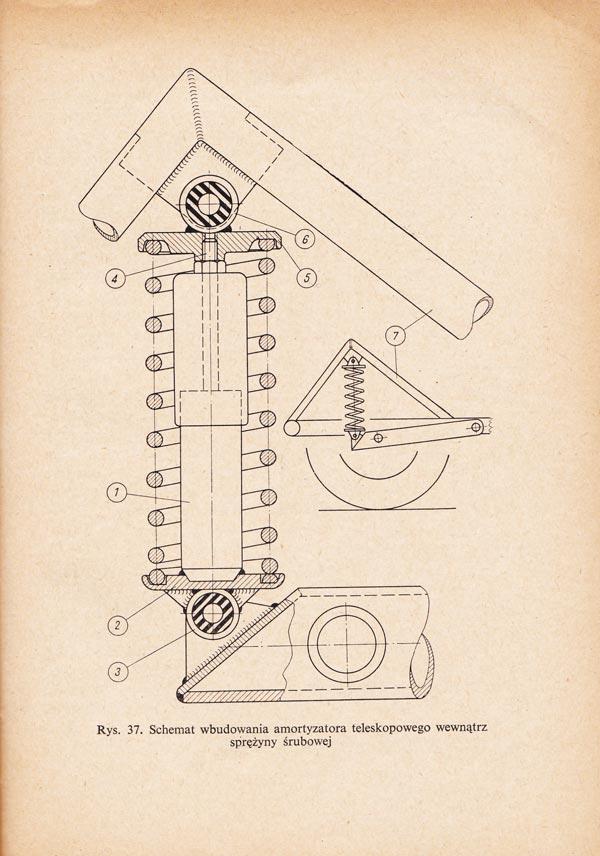 6

4

5

7

1

2

3

Rys. 37. Schemat wbudowania amortyzatora teleskopowego wewnątrz sprężyny śrubowej